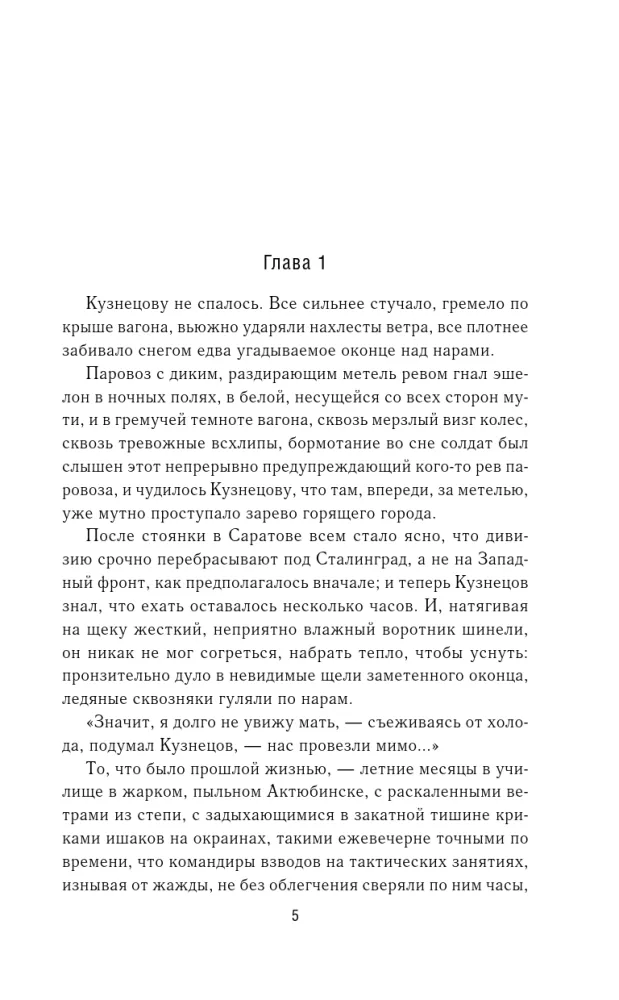 Глава 1

Кузнецову не спалось. Все сильнее стучало, гремело по крыше вагона, вьюжно ударяли нахлесты ветра, все плотнее забивало снегом едва угадываемое оконце над нарами.

Паровоз с диким, раздирающим метель ревом гнал эшелон в ночных полях, в белой, несущейся со всех сторон мути, и в гремучей темноте вагона, сквозь мерзлый визг колес, сквозь тревожные всхлипы, бормотание во сне солдат был слышен этот непрерывно предупреждающий кого-то рев паровоза, и чудилось Кузнецову, что там, впереди, за метелью, уже мутно проступало зарево горящего города.

После стоянки в Саратове всем стало ясно, что дивизию срочно перебрасывают под Сталинград, а не на Западный фронт, как предполагалось вначале; и теперь Кузнецов знал, что ехать оставалось несколько часов. И, натягивая на щеку жесткий, неприятно влажный воротник шинели, он никак не мог согреться, набрать тепло, чтобы уснуть: пронзительно дуло в невидимые щели заметенного оконца, ледяные сквозняки гуляли по нарам.

«Значит, я долго не увижу мать, — съеживаясь от холода, подумал Кузнецов, — нас провезли мимо...»

То, что было прошлой жизнью, — летние месяцы в училище в жарком, пыльном Актюбинске, с раскаленными ветрами из степи, с задыхающимися в закатной тишине криками ишаков на окраинах, такими ежевечерне точными по времени, что командиры взводов на тактических занятиях, изнывая от жажды, не без облегчения сверяли по ним часы,

5